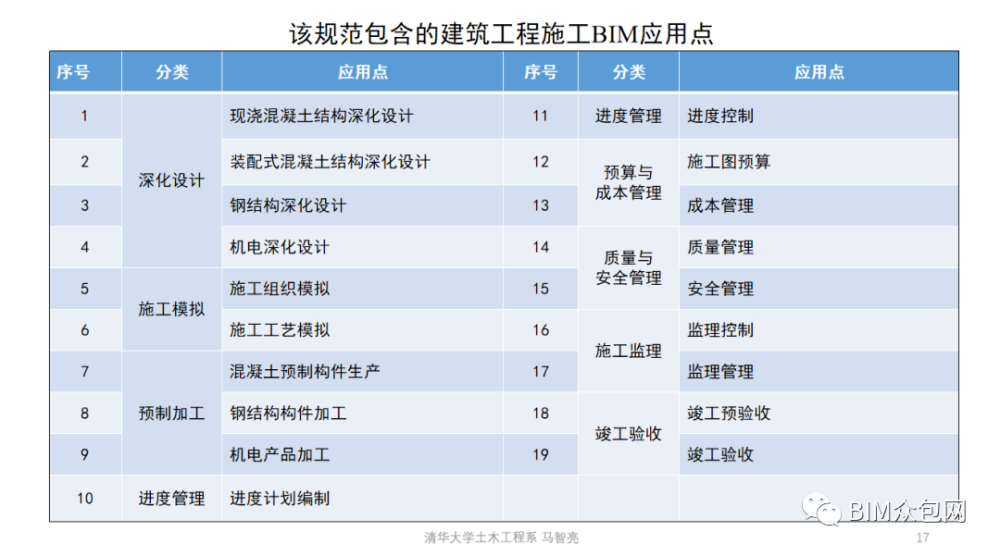 该规范包含的建筑工程施工BIM应用点

| 序号 | 分类 | 应用点 | 序号 | 分类 | 应用点 |
|---|---|---|---|---|---|
| 1 | 深化设计 | 现浇混凝土结构深化设计 | 11 | 进度管理 | 进度控制 |
| 2 | | 装配式混凝土结构深化设计 | 12 | 预算与成本管理 | 施工图预算 |
| 3 | | 钢结构深化设计 | 13 | | 成本管理 |
| 4 | | 机电深化设计 | 14 | 质量与安全管理 | 质量管理 |
| 5 | 施工模拟 | 施工组织模拟 | 15 | | 安全管理 |
| 6 | | 施工工艺模拟 | 16 | 施工监理 | 监理控制 |
| 7 | 预制加工 | 混凝土预制构件生产 | 17 | | 监理管理 |
| 8 | | 钢结构构件加工 | 18 | 竣工验收 | 竣工预验收 |
| 9 | | 机电产品加工 | 19 | | 竣工验收 |
| 10 | 进度管理 | 进度计划编制 | | | |

清华大学土木工程系 马智亮

17

BIM众包网